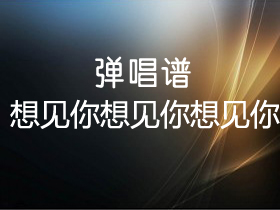 弹唱谱
想见你想见你想见你